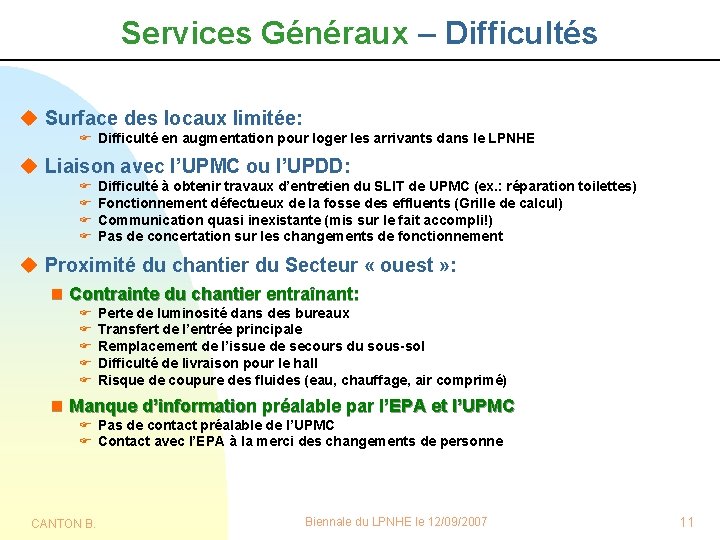 Services Généraux – Difficultés

Surface des locaux limitée:

Difficulté en augmentation pour loger les arrivants dans le LPNHE

Liaison avec l'UPMC ou l'UPDD:

Difficulté à obtenir travaux d'entretien du SLIT de UPMC (ex.: réparation toilettes)
Fonctionnement défectueux de la fosse des effluents (Grille de calcul)
Communication quasi inexistante (mis sur le fait accompli!)
Pas de concertation sur les changements de fonctionnement

Proximité du chantier du Secteur « ouest »:

Contrainte du chantier entraînant:

Perte de luminosité dans des bureaux
Transfert de l'entrée principale
Remplacement de l'issue de secours du sous-sol
Difficulté de livraison pour le hall
Risque de coupure des fluides (eau, chauffage, air comprimé)

Manque d'information préalable par l'EPA et l'UPMC

Pas de contact préalable de l'UPMC
Contact avec l'EPA à la merci des changements de personne

CANTON B.

Biennale du LPNHE le 12/09/2007

11